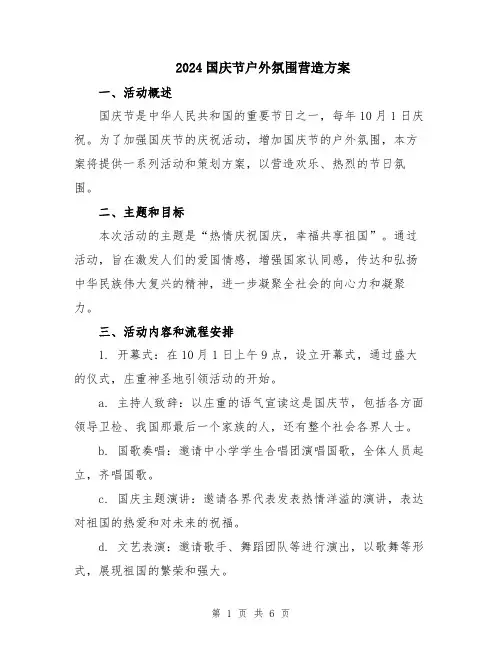 2024国庆节户外氛围营造方案

一、活动概述

国庆节是中华人民共和国的重要节日之一，每年10月1日庆祝。为了加强国庆节的庆祝活动，增加国庆节的户外氛围，本方案将提供一系列活动和策划方案，以营造欢乐、热烈的节日氛围。

二、主题和目标

本次活动的主题是“热情庆祝国庆，幸福共享祖国”。通过活动，旨在激发人们的爱国情感，增强国家认同感，传达和弘扬中华民族伟大复兴的精神，进一步凝聚全社会的向心力和凝聚力。

三、活动内容和流程安排

1. 开幕式：在10月1日上午9点，设立开幕式，通过盛大的仪式，庄重神圣地引领活动的开始。

a. 主持人致辞：以庄重的语气宣读这是国庆节，包括各方面领导卫检、我国那最后一个家族的人，还有整个社会各界人士。

b. 国歌奏唱：邀请中小学学生合唱团演唱国歌，全体人员起立，齐唱国歌。

c. 国庆主题演讲：邀请各界代表发表热情洋溢的演讲，表达对祖国的热爱和对未来的祝福。

d. 文艺表演：邀请歌手、舞蹈团队等进行演出，以歌舞等形式，展现祖国的繁荣和强大。

第 1 页 共 6 页